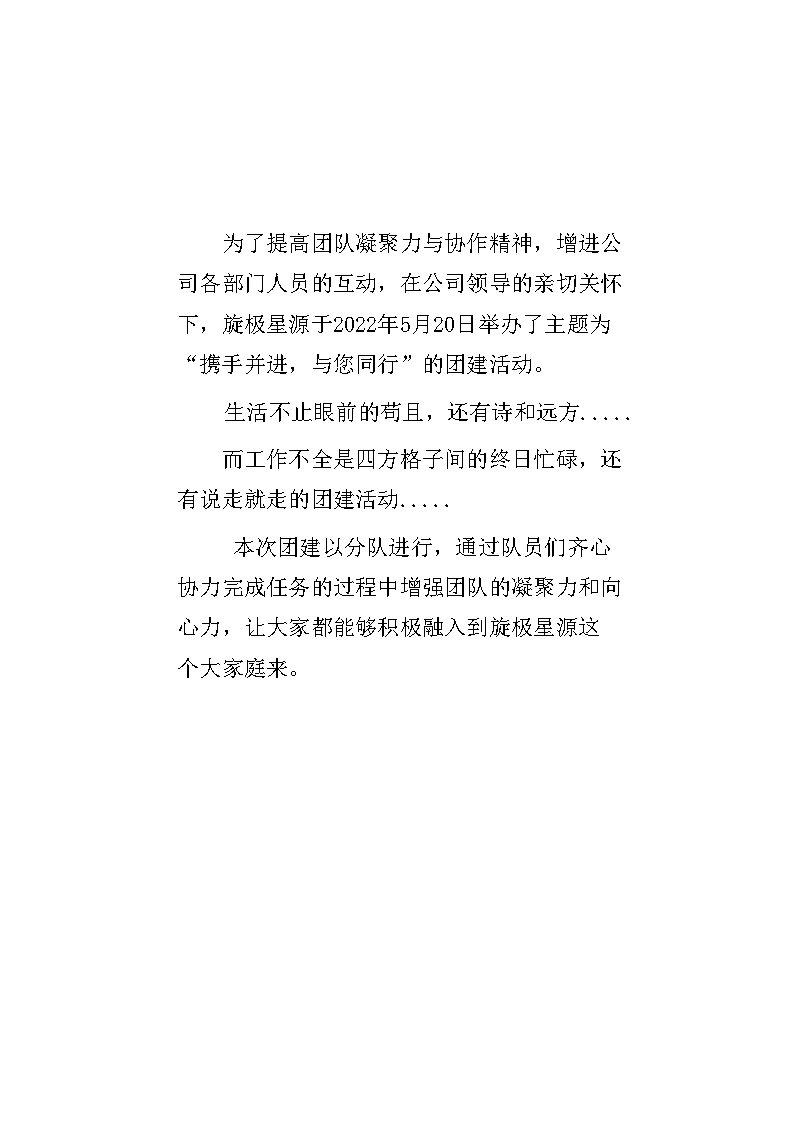 为了提高团队凝聚力与协作精神，增进公司各部门人员的互动，在公司领导的亲切关怀下，旋极星源于2022年5月20日举办了主题为“携手并进，与您同行”的团建活动。

生活不止眼前的苟且，还有诗和远方.....

而工作不全是四方格子间的终日忙碌，还有说走就走的团建活动.....

本次团建以分队进行，通过队员们齐心协力完成任务的过程中增强团队的凝聚力和向心力，让大家都能够积极融入到旋极星源这个大家庭来。